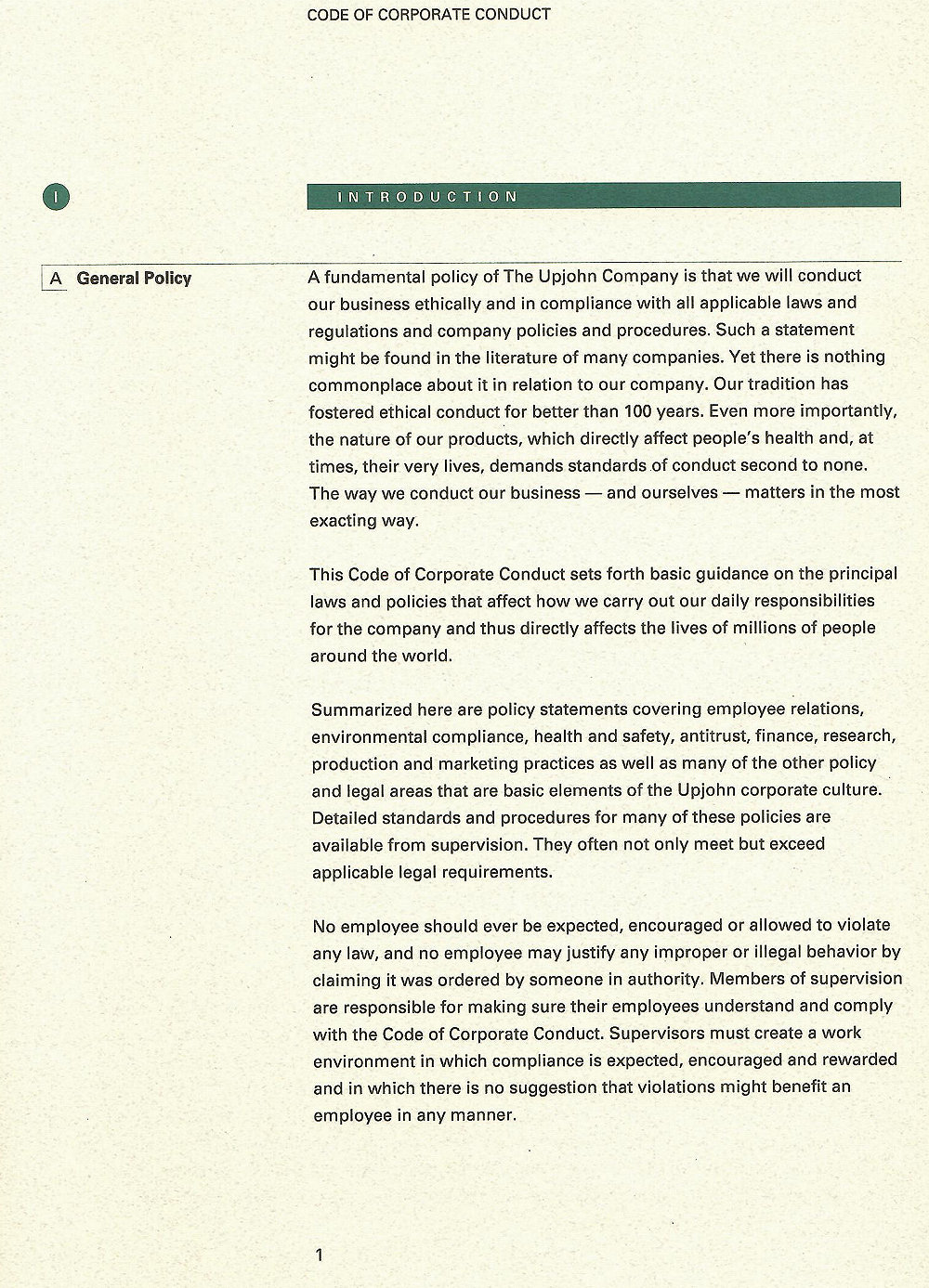 CODE OF CORPORATE CONDUCT

I

INTRODUCTION

A General Policy

A fundamental policy of The Upjohn Company is that we will conduct our business ethically and in compliance with all applicable laws and regulations and company policies and procedures. Such a statement might be found in the literature of many companies. Yet there is nothing commonplace about it in relation to our company. Our tradition has fostered ethical conduct for better than 100 years. Even more importantly, the nature of our products, which directly affect people's health and, at times, their very lives, demands standards of conduct second to none. The way we conduct our business — and ourselves — matters in the most exacting way.

This Code of Corporate Conduct sets forth basic guidance on the principal laws and policies that affect how we carry out our daily responsibilities for the company and thus directly affects the lives of millions of people around the world.

Summarized here are policy statements covering employee relations, environmental compliance, health and safety, antitrust, finance, research, production and marketing practices as well as many of the other policy and legal areas that are basic elements of the Upjohn corporate culture. Detailed standards and procedures for many of these policies are available from supervision. They often not only meet but exceed applicable legal requirements.

No employee should ever be expected, encouraged or allowed to violate any law, and no employee may justify any improper or illegal behavior by claiming it was ordered by someone in authority. Members of supervision are responsible for making sure their employees understand and comply with the Code of Corporate Conduct. Supervisors must create a work environment in which compliance is expected, encouraged and rewarded and in which there is no suggestion that violations might benefit an employee in any manner.

1